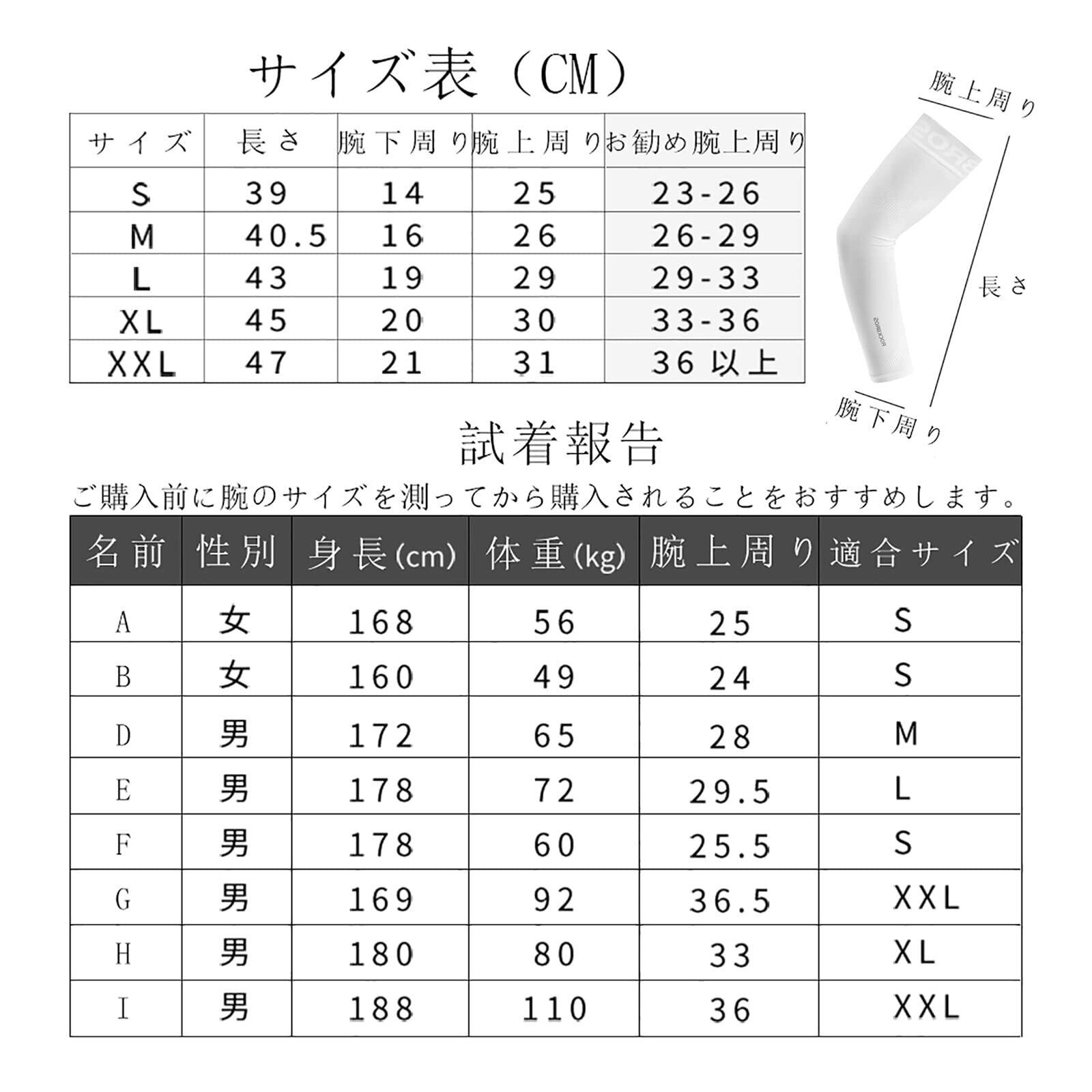 サイズ表（CM）

| サイズ | 長さ | 腕下周り | 腕上周り | お勧め腕上周り |
|---|---|---|---|---|
| S | 39 | 14 | 25 | 23-26 |
| M | 40.5 | 16 | 26 | 26-29 |
| L | 43 | 19 | 29 | 29-33 |
| XL | 45 | 20 | 30 | 33-36 |
| XXL | 47 | 21 | 31 | 36 以上 |

腕上周り

ROCKBROS

長さ

腕下周り

試着報告

ご購入前に腕のサイズを測ってから購入されることをおすすめします。

| 名前 | 性別 | 身長(cm) | 体重(kg) | 腕上周り | 適合サイズ |
|---|---|---|---|---|---|
| A | 女 | 168 | 56 | 25 | S |
| B | 女 | 160 | 49 | 24 | S |
| D | 男 | 172 | 65 | 28 | M |
| E | 男 | 178 | 72 | 29.5 | L |
| F | 男 | 178 | 60 | 25.5 | S |
| G | 男 | 169 | 92 | 36.5 | XXL |
| H | 男 | 180 | 80 | 33 | XL |
| I | 男 | 188 | 110 | 36 | XXL |